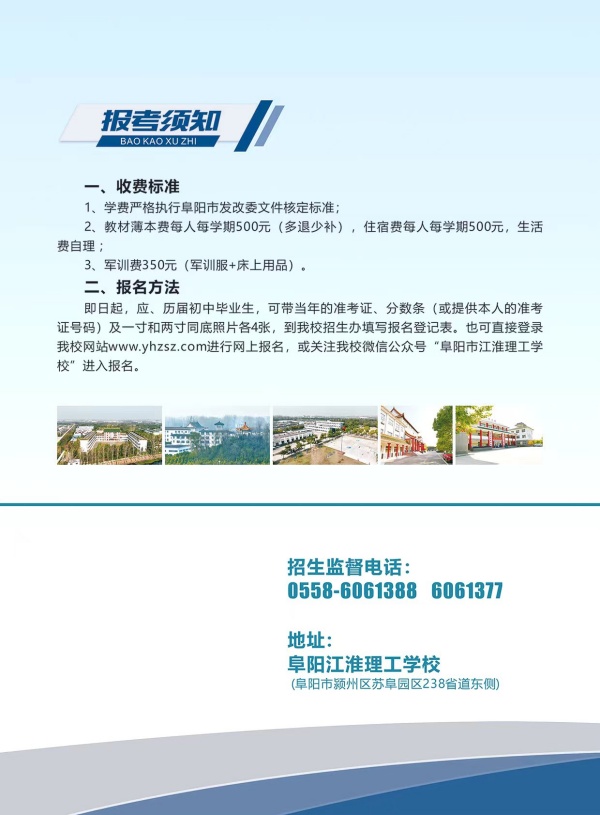 报考须知
BAO KAO XU ZHI

一、收费标准

1、学费严格执行阜阳市发改委文件核定标准；

2、教材薄本费每人每学期500元（多退少补），住宿费每人每学期500元，生活费自理；

3、军训费350元（军训服+床上用品）。

二、报名方法

即日起，应、历届初中毕业生，可带当年的准考证、分数条（或提供本人的准考证号码）及一寸和两寸同底照片各4张，到我校招生办填写报名登记表。也可直接登录我校网站www.yhzsz.com进行网上报名，或关注我校微信公众号“阜阳市江淮理工学校”进入报名。

招生监督电话：
0558-6061388 6061377

地址：
阜阳江淮理工学校
(阜阳市颍州区苏阜园区238省道东侧)